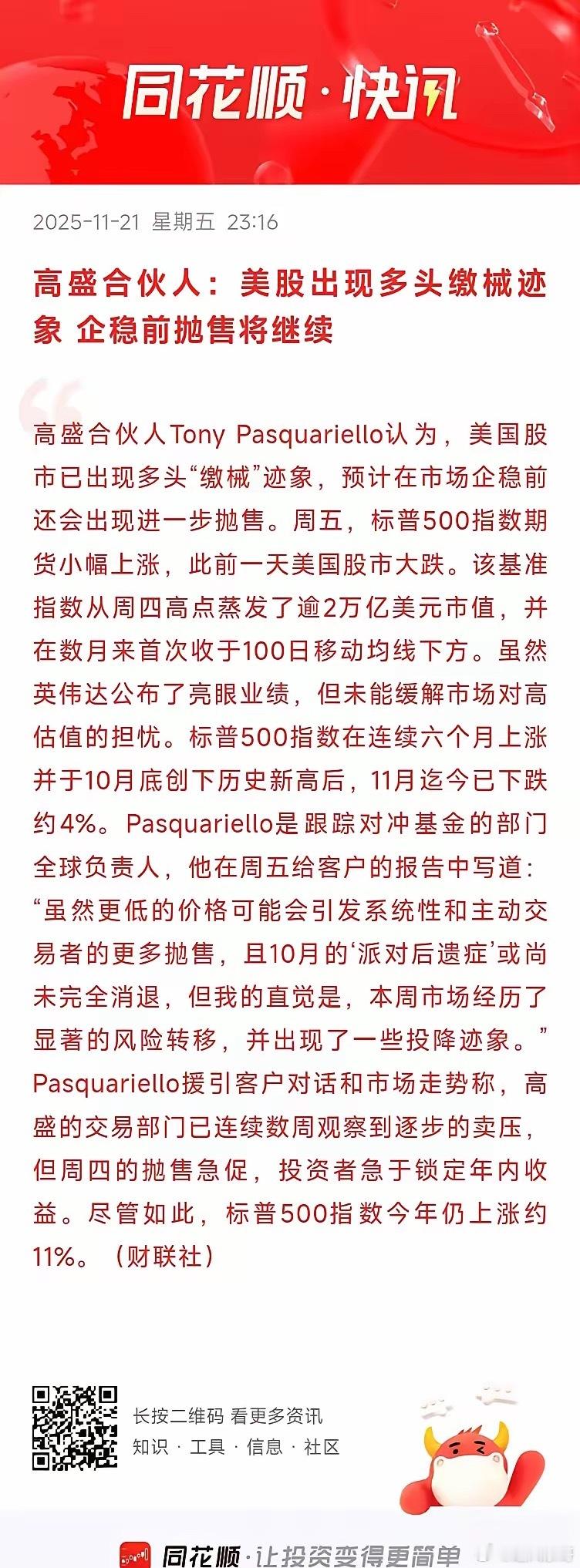 同花顺·快讯

2025-11-21 星期五 23:16

高盛合伙人：美股出现多头缴械迹象 企稳前抛售将继续

高盛合伙人Tony Pasquariello认为，美国股市已出现多头“缴械”迹象，预计在市场企稳前还会出现进一步抛售。周五，标普500指数期货小幅上涨，此前一天美国股市大跌。该基准指数从周四高点蒸发了逾2万亿美元市值，并在数月来首次收于100日移动均线下方。虽然英伟达公布了亮眼业绩，但未能缓解市场对高估值的担忧。标普500指数在连续六个月上涨并于10月底创下历史新高后，11月迄今已下跌约4%。Pasquariello是跟踪对冲基金的部门全球负责人，他在周五给客户的报告中写道：“虽然更低的价格可能会引发系统性和主动交易者的更多抛售，且10月的‘派对后遗症’或尚未完全消退，但我的直觉是，本周市场经历了显著的风险转移，并出现了一些投降迹象。”Pasquariello援引客户对话和市场走势称，高盛的交易部门已连续数周观察到逐步的卖压，但周四的抛售急促，投资者急于锁定年内收益。尽管如此，标普500指数今年仍上涨约11%。（财联社）

长按二维码 看更多资讯
知识 · 工具 · 信息 · 社区

同花顺·让投资变得更简单